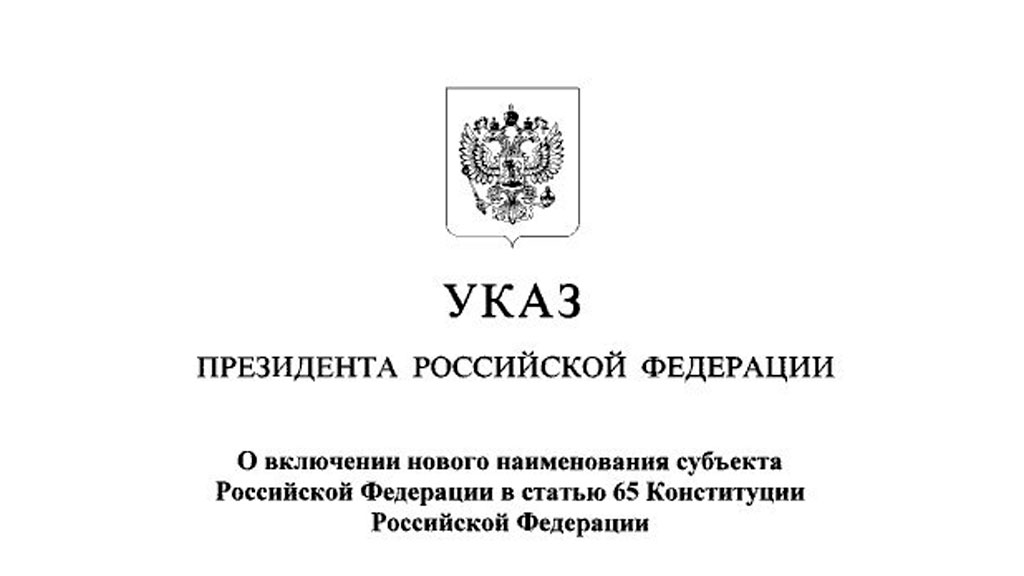 УКАЗ

ПРЕЗИДЕНТА РОССИЙСКОЙ ФЕДЕРАЦИИ

О включении нового наименования субъекта Российской Федерации в статью 65 Конституции Российской Федерации